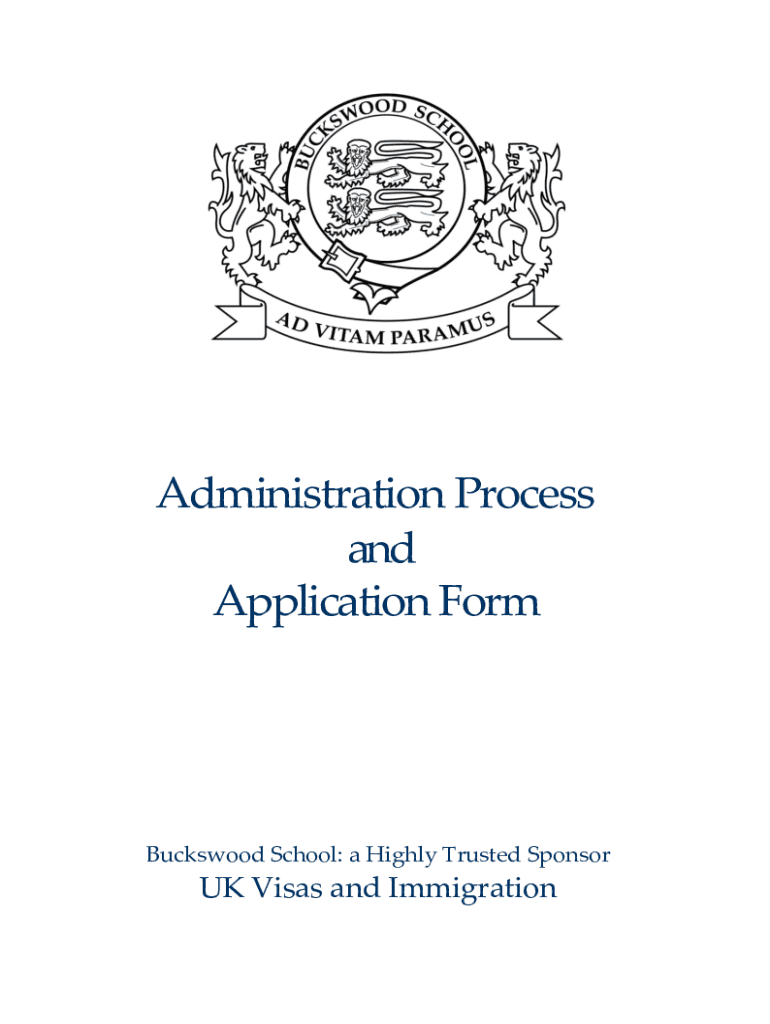 BUCKSWOOD SCHOOL

AD VITAM PARAMUS

Administration Process
and
Application Form

Buckswood School: a Highly Trusted Sponsor
UK Visas and Immigration